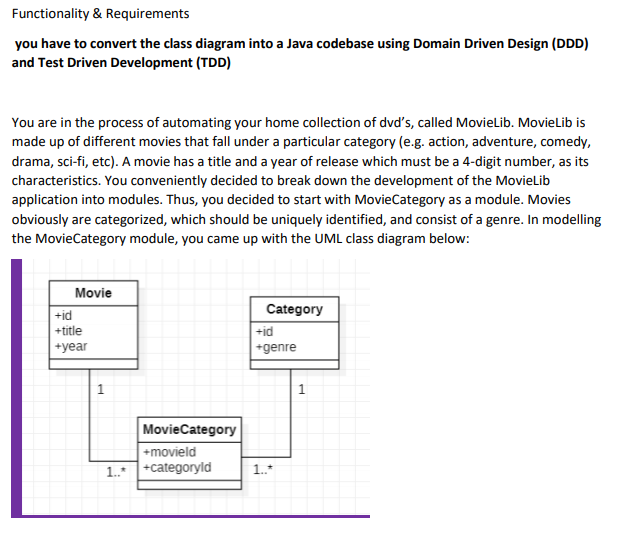 Functionality & Requirements

you have to convert the class diagram into a Java codebase using Domain Driven Design (DDD) and Test Driven Development (TDD)

You are in the process of automating your home collection of dvd's, called MovieLib. MovieLib is made up of different movies that fall under a particular category (e.g. action, adventure, comedy, drama, sci-fi, etc). A movie has a title and a year of release which must be a 4-digit number, as its characteristics. You conveniently decided to break down the development of the MovieLib application into modules. Thus, you decided to start with MovieCategory as a module. Movies obviously are categorized, which should be uniquely identified, and consist of a genre. In modelling the MovieCategory module, you came up with the UML class diagram below:

Movie
+id
+title
+year

Category
+id
+genre

1

1

MovieCategory
+movieId
+categoryId

1..*

1..*